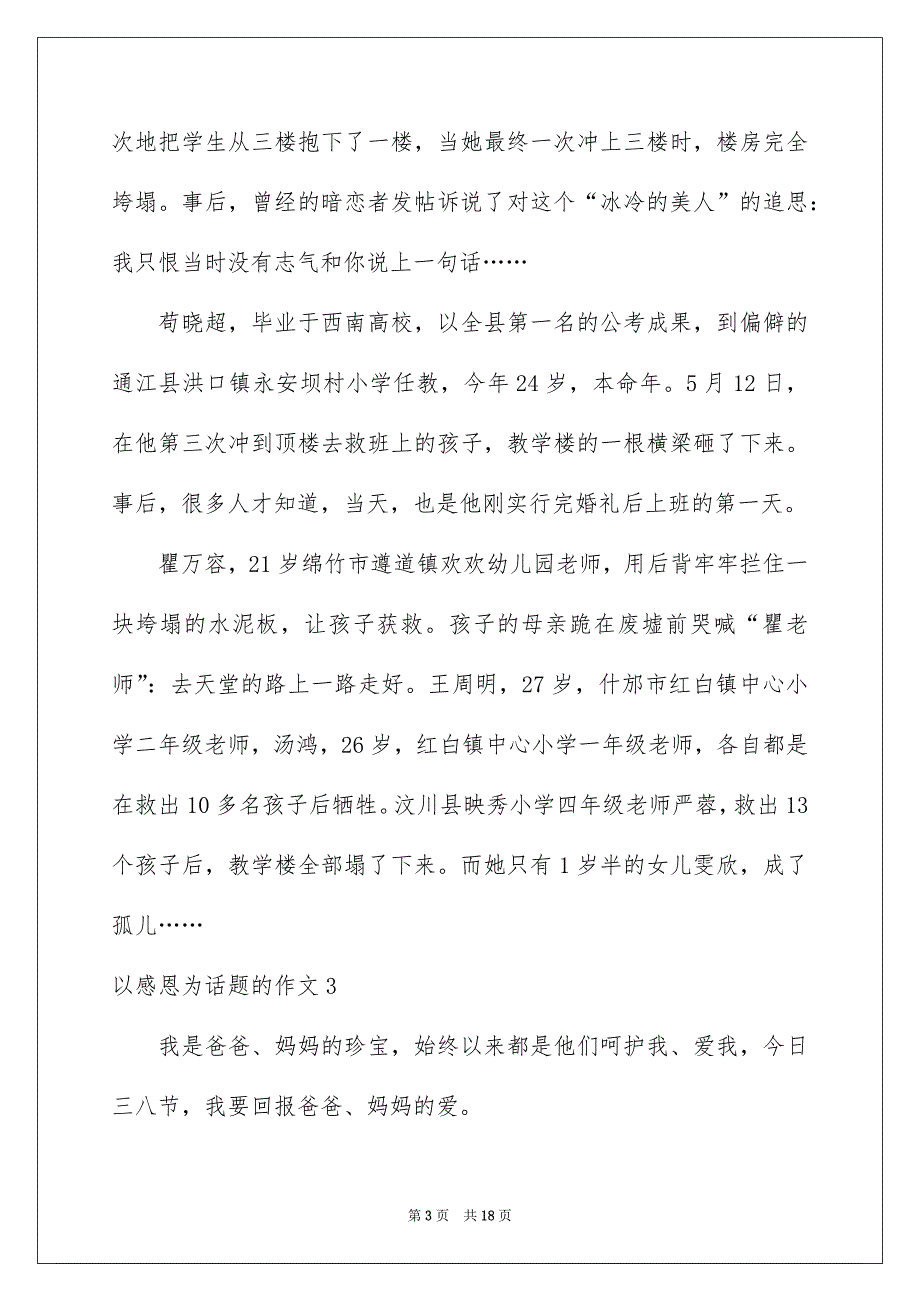 次地把学生从三楼抱下了一楼，当她最终一次冲上三楼时，楼房完全垮塌。事后，曾经的暗恋者发帖诉说了对这个“冰冷的美人”的追思：我只恨当时没有志气和你说上一句话……

苟晓超，毕业于西南高校，以全县第一名的公考成果，到偏僻的通江县洪口镇永安坝村小学任教，今年24岁，本命年。5月12日，在他第三次冲到顶楼去救班上的孩子，教学楼的一根横梁砸了下来。事后，很多人才知道，当天，也是他刚实行完婚礼后上班的第一天。

瞿万容，21岁绵竹市遵道镇欢欢幼儿园老师，用后背牢牢拦住一块垮塌的水泥板，让孩子获救。孩子的母亲跪在废墟前哭喊“瞿老师”：去天堂的路上一路走好。王周明，27岁，什邡市红白镇中心小学二年级老师，汤鸿，26岁，红白镇中心小学一年级老师，各自都是在救出10多名孩子后牺牲。汶川县映秀小学四年级老师严蓉，救出13个孩子后，教学楼全部塌了下来。而她只有1岁半的女儿雯欣，成了孤儿……

以感恩为话题的作文3

我是爸爸、妈妈的珍宝，始终以来都是他们呵护我、爱我，今日三八节，我要回报爸爸、妈妈的爱。

第3页 共18页